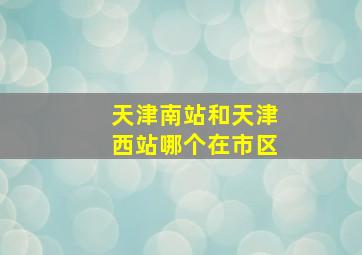 天津南站和天津西站哪个在市区